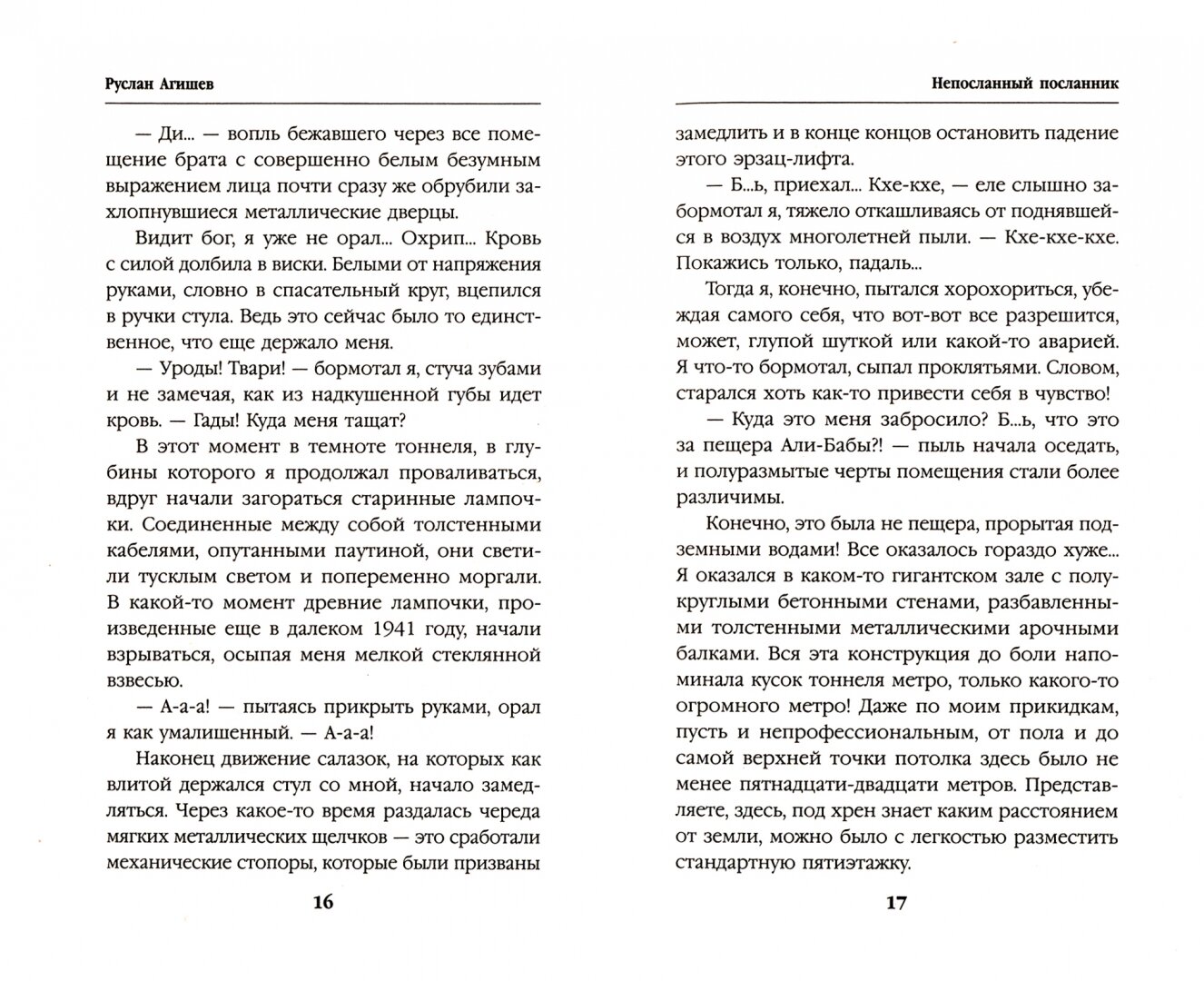 Руслан Агишев

— Ди... — вопль бежавшего через все помещение брата с совершенно белым безумным выражением лица почти сразу же обрубили захлопнувшиеся металлические дверцы.

Видит бог, я уже не орал... Охрип... Кровь с силой долбила в виски. Белыми от напряжения руками, словно в спасательный круг, вцепился в ручки стула. Ведь это сейчас было то единственное, что еще держало меня.

— Уроды! Твари! — бормотал я, стуча зубами и не замечая, как из надкушенной губы идет кровь. — Гады! Куда меня тащат?

В этот момент в темноте тоннеля, в глубины которого я продолжал проваливаться, вдруг начали загораться старинные лампочки. Соединенные между собой толстенными кабелями, опутанными паутиной, они светили тусклым светом и попеременно моргали. В какой-то момент древние лампочки, произведенные еще в далеком 1941 году, начали взрываться, осыпая меня мелкой стеклянной взвесью.

— А-а-а! — пытаясь прикрыть руками, орал я как умалишенный. — А-а-а!

Наконец движение салазок, на которых как влитой держался стул со мной, начало замедляться. Через какое-то время раздалась череда мягких металлических щелчков — это сработали механические стопоры, которые были призваны

16

Непосланный посланник

замедлить и в конце концов остановить падение этого эрзац-лифта.

— Б...ь, приехал... Кхе-кхе, — еле слышно забормотал я, тяжело откашливаясь от поднявшейся в воздух многолетней пыли. — Кхе-кхе-кхе. Покажись только, падаль...

Тогда я, конечно, пытался хорохориться, убеждая самого себя, что вот-вот все разрешится, может, глупой шуткой или какой-то аварией. Я что-то бормотал, сыпал проклятьями. Словом, старался хоть как-то привести себя в чувство!

— Куда это меня забросило? Б...ь, что это за пещера Али-Бабы?! — пыль начала оседать, и полуразмытые черты помещения стали более различимы.

Конечно, это была не пещера, прорытая подземными водами! Все оказалось гораздо хуже... Я оказался в каком-то гигантском зале с полукруглыми бетонными стенами, разбавленными толстенными металлическими арочными балками. Вся эта конструкция до боли напоминала кусок тоннеля метро, только какого-то огромного метро! Даже по моим прикидкам, пусть и непрофессиональным, от пола и до самой верхней точки потолка здесь было не менее пятнадцати-двадцати метров. Представляете, здесь, под хрен знает каким расстоянием от земли, можно было с легкостью разместить стандартную пятиэтажку.

17